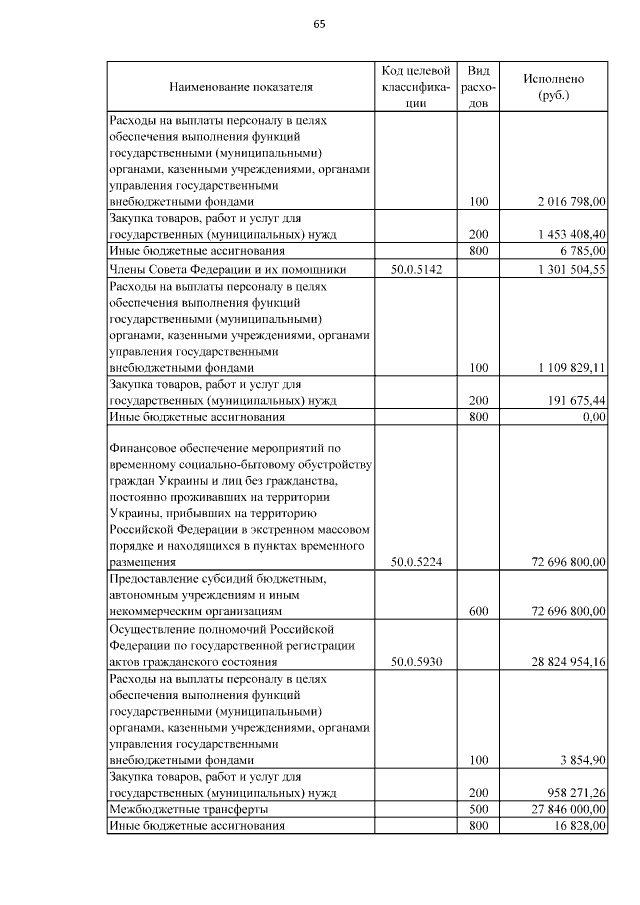 65

| Наименование показателя | Код целевой классификации | Вид расходов | Исполнено (руб.) |
|---|---|---|---|
| Расходы на выплаты персоналу в целях обеспечения выполнения функций государственными (муниципальными) органами, казенными учреждениями, органами управления государственными внебюджетными фондами | | 100 | 2 016 798,00 |
| Закупка товаров, работ и услуг для государственных (муниципальных) нужд | | 200 | 1 453 408,40 |
| Иные бюджетные ассигнования | | 800 | 6 785,00 |
| Члены Совета Федерации и их помощники | 50.0.5142 | | 1 301 504,55 |
| Расходы на выплаты персоналу в целях обеспечения выполнения функций государственными (муниципальными) органами, казенными учреждениями, органами управления государственными внебюджетными фондами | | 100 | 1 109 829,11 |
| Закупка товаров, работ и услуг для государственных (муниципальных) нужд | | 200 | 191 675,44 |
| Иные бюджетные ассигнования | | 800 | 0,00 |
| Финансовое обеспечение мероприятий по временному социально-бытовому обустройству граждан Украины и лиц без гражданства, постоянно проживавших на территории Украины, прибывших на территорию Российской Федерации в экстренном массовом порядке и находящихся в пунктах временного размещения | 50.0.5224 | | 72 696 800,00 |
| Предоставление субсидий бюджетным, автономным учреждениям и иным некоммерческим организациям | | 600 | 72 696 800,00 |
| Осуществление полномочий Российской Федерации по государственной регистрации актов гражданского состояния | 50.0.5930 | | 28 824 954,16 |
| Расходы на выплаты персоналу в целях обеспечения выполнения функций государственными (муниципальными) органами, казенными учреждениями, органами управления государственными внебюджетными фондами | | 100 | 3 854,90 |
| Закупка товаров, работ и услуг для государственных (муниципальных) нужд | | 200 | 958 271,26 |
| Межбюджетные трансферты | | 500 | 27 846 000,00 |
| Иные бюджетные ассигнования | | 800 | 16 828,00 |